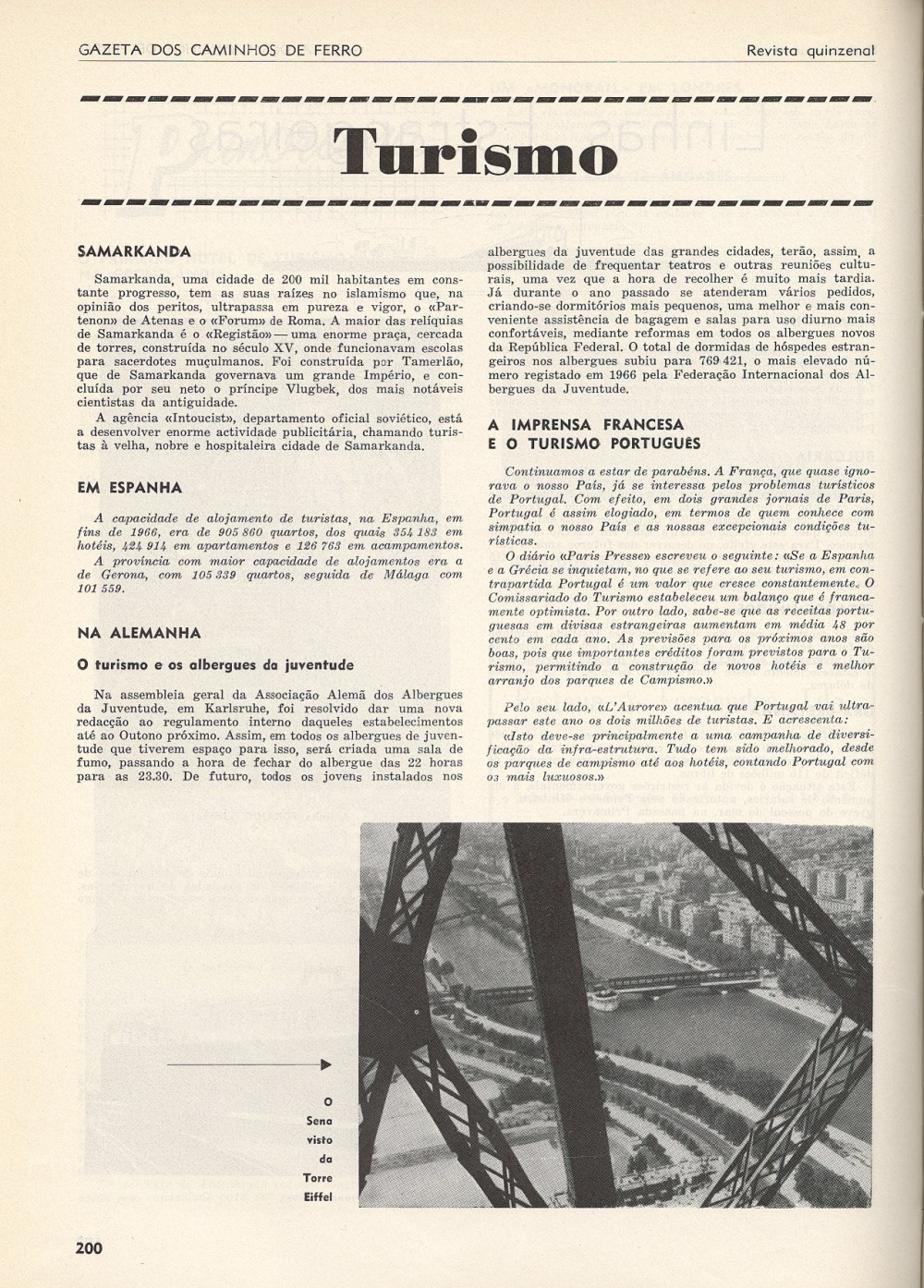 GAZETA DOS CAMINHOS DE FERRO

Revista quinzenal

Turismo

SAMARKANDA

Samarkanda, uma cidade de 200 mil habitantes em constante progresso, tem as suas raízes no islamismo que, na opinião dos peritos, ultrapassa em pureza e vigor, o «Partenon» de Atenas e o «Forum» de Roma. A maior das relíquias de Samarkanda é o «Registão» — uma enorme praça, cercada de torres, construída no século XV, onde funcionavam escolas para sacerdotes muçulmanos. Foi construída por Tamerlão, que de Samarkanda governava um grande Império, e concluída por seu neto o príncipe Vlugbek, dos mais notáveis cientistas da antiguidade.

A agência «Intoucist», departamento oficial soviético, está a desenvolver enorme actividade publicitária, chamando turistas à velha, nobre e hospitaleira cidade de Samarkanda.

EM ESPANHA

A capacidade de alojamento de turistas, na Espanha, em fins de 1966, era de 905 860 quartos, dos quais 354 183 em hotéis, 424 914 em apartamentos e 126 763 em acampamentos.

A província com maior capacidade de alojamentos era a de Gerona, com 105 339 quartos, seguida de Málaga com 101 559.

NA ALEMANHA

O turismo e os albergues da juventude

Na assembleia geral da Associação Alemã dos Albergues da Juventude, em Karlsruhe, foi resolvido dar uma nova redacção ao regulamento interno daqueles estabelecimentos até ao Outono próximo. Assim, em todos os albergues de juventude que tiverem espaço para isso, será criada uma sala de fumo, passando a hora de fechar do albergue das 22 horas para as 23.30. De futuro, todos os jovens instalados nos albergues da juventude das grandes cidades, terão, assim, a possibilidade de frequentar teatros e outras reuniões culturais, uma vez que a hora de recolher é muito mais tardia. Já durante o ano passado se atenderam vários pedidos, criando-se dormitórios mais pequenos, uma melhor e mais conveniente assistência de bagagem e salas para uso diurno mais confortáveis, mediante reformas em todos os albergues novos da República Federal. O total de dormidas de hóspedes estrangeiros nos albergues subiu para 769 421, o mais elevado número registado em 1966 pela Federação Internacional dos Albergues da Juventude.

A IMPRENSA FRANCESA E O TURISMO PORTUGUÊS

Continuamos a estar de parabéns. A França, que quase ignorava o nosso País, já se interessa pelos problemas turísticos de Portugal. Com efeito, em dois grandes jornais de Paris, Portugal é assim elogiado, em termos de quem conhece com simpatia o nosso País e as nossas excepcionais condições turísticas.

O diário «Paris Presse» escreveu o seguinte: «Se a Espanha e a Grécia se inquietam, no que se refere ao seu turismo, em contrapartida Portugal é um valor que cresce constantemente. O Comissariado do Turismo estabeleceu um balanço que é francamente optimista. Por outro lado, sabe-se que as receitas portuguesas em divisas estrangeiras aumentam em média 48 por cento em cada ano. As previsões para os próximos anos são boas, pois que importantes créditos foram previstos para o Turismo, permitindo a construção de novos hotéis e melhor arranjo dos parques de Campismo.»

Pelo seu lado, «L'Aurore» acentua que Portugal vai ultrapassar este ano os dois milhões de turistas. E acrescenta:

«Isto deve-se principalmente a uma campanha de diversificação da infra-estrutura. Tudo tem sido melhorado, desde os parques de campismo até aos hotéis, contando Portugal com os mais luxuosos.»

O Sena visto da Torre Eiffel

200